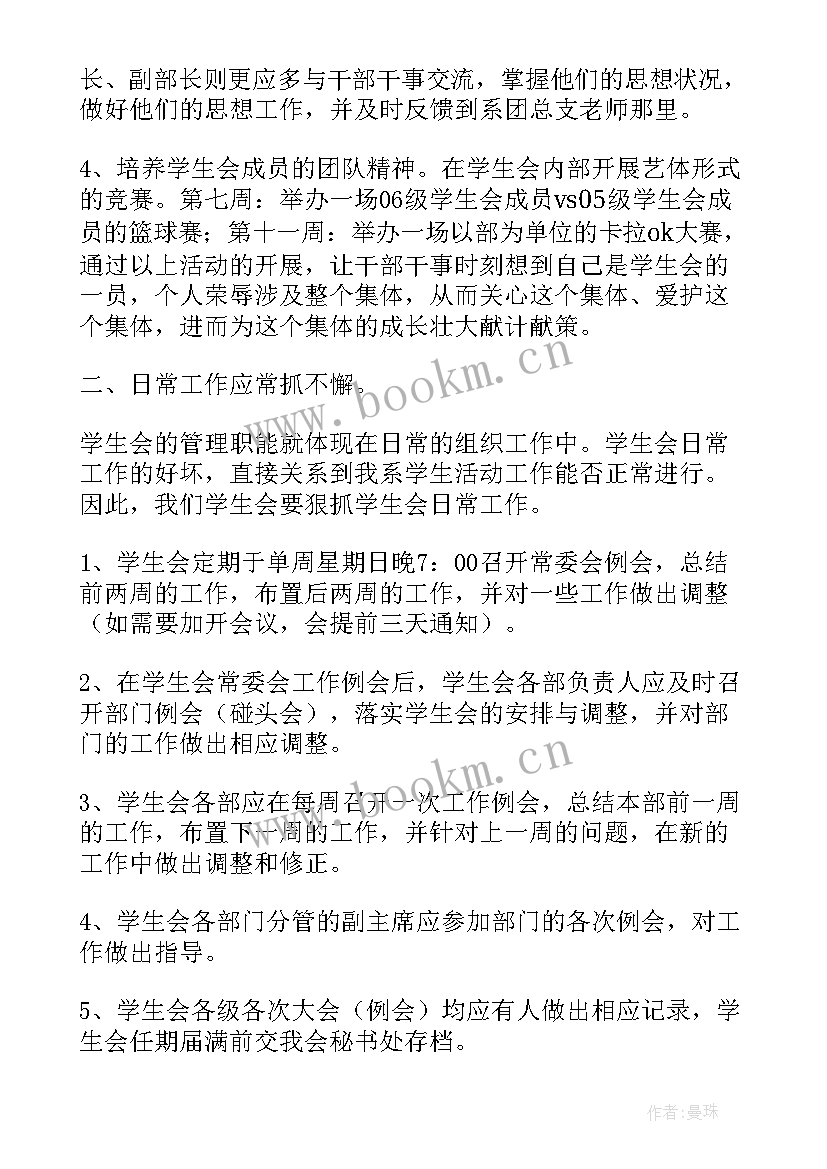 长、副部长则更应多与干部干事交流，掌握他们的思想状况，做好他们的思想工作，并及时反馈到系团总支老师那里。

4、培养学生会成员的团队精神。在学生会内部开展艺体形式的竞赛。第七周：举办一场06级学生会成员vs05级学生会成员的篮球赛；第十一周：举办一场以部为单位的卡拉ok大赛，通过以上活动的开展，让干部干事时刻想到自己是学生会的一员，个人荣辱涉及整个集体，从而关心这个集体、爱护这个集体，进而为这个集体的成长壮大献计献策。

二、日常工作应常抓不懈。

学生会的管理职能就体现在日常的组织工作中。学生会日常工作的好坏，直接关系到我系学生活动工作能否正常进行。因此，我们学生会要狠抓学生会日常工作。

1、学生会定期于单周星期日晚7：00召开常委会例会，总结前两周的工作，布置后两周的工作，并对一些工作做出调整（如需要加开会议，会提前三天通知）。

2、在学生会常委会工作例会后，学生会各部负责人应及时召开部门例会（碰头会），落实学生会的安排与调整，并对部门的工作做出相应调整。

3、学生会各部应在每周召开一次工作例会，总结本部前一周的工作，布置下一周的工作，并针对上一周的问题，在新的工作中做出调整和修正。

4、学生会各部门分管的副主席应参加部门的各次例会，对工作做出指导。

5、学生会各级各次大会（例会）均应有人做出相应记录，学生会任期届满前交我会秘书处存档。

www.bookm.cn

www.bookm.cn

作者：曼珠